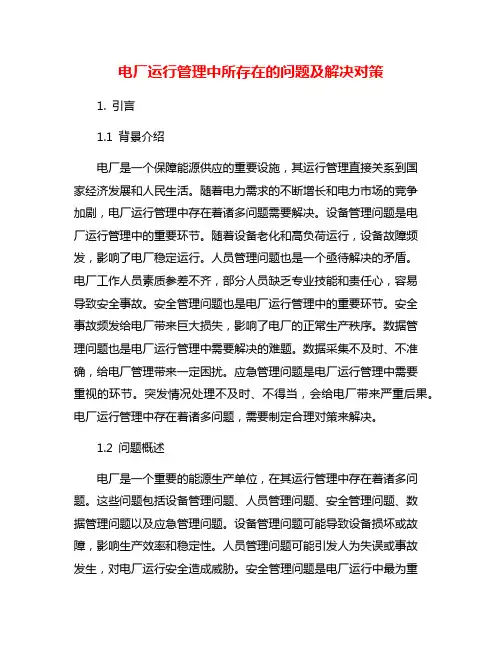 电厂运行管理中所存在的问题及解决对策

1. 引言

1.1 背景介绍

电厂是一个保障能源供应的重要设施，其运行管理直接关系到国家经济发展和人民生活。随着电力需求的不断增长和电力市场的竞争加剧，电厂运行管理中存在着诸多问题需要解决。设备管理问题是电厂运行管理中的重要环节。随着设备老化和高负荷运行，设备故障频发，影响了电厂稳定运行。人员管理问题也是一个亟待解决的矛盾。电厂工作人员素质参差不齐，部分人员缺乏专业技能和责任心，容易导致安全事故。安全管理问题也是电厂运行管理中的重要环节。安全事故频发给电厂带来巨大损失，影响了电厂的正常生产秩序。数据管理问题也是电厂运行管理中需要解决的难题。数据采集不及时、不准确，给电厂管理带来一定困扰。应急管理问题是电厂运行管理中需要重视的环节。突发情况处理不及时、不得当，会给电厂带来严重后果。电厂运行管理中存在着诸多问题，需要制定合理对策来解决。

1.2 问题概述

电厂是一个重要的能源生产单位，在其运行管理中存在着诸多问题。这些问题包括设备管理问题、人员管理问题、安全管理问题、数据管理问题以及应急管理问题。设备管理问题可能导致设备损坏或故障，影响生产效率和稳定性。人员管理问题可能引发人为失误或事故发生，对电厂运行安全造成威胁。安全管理问题是电厂运行中最为重